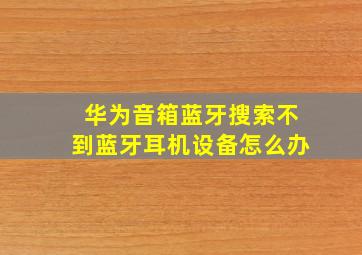 华为音箱蓝牙搜索不到蓝牙耳机设备怎么办